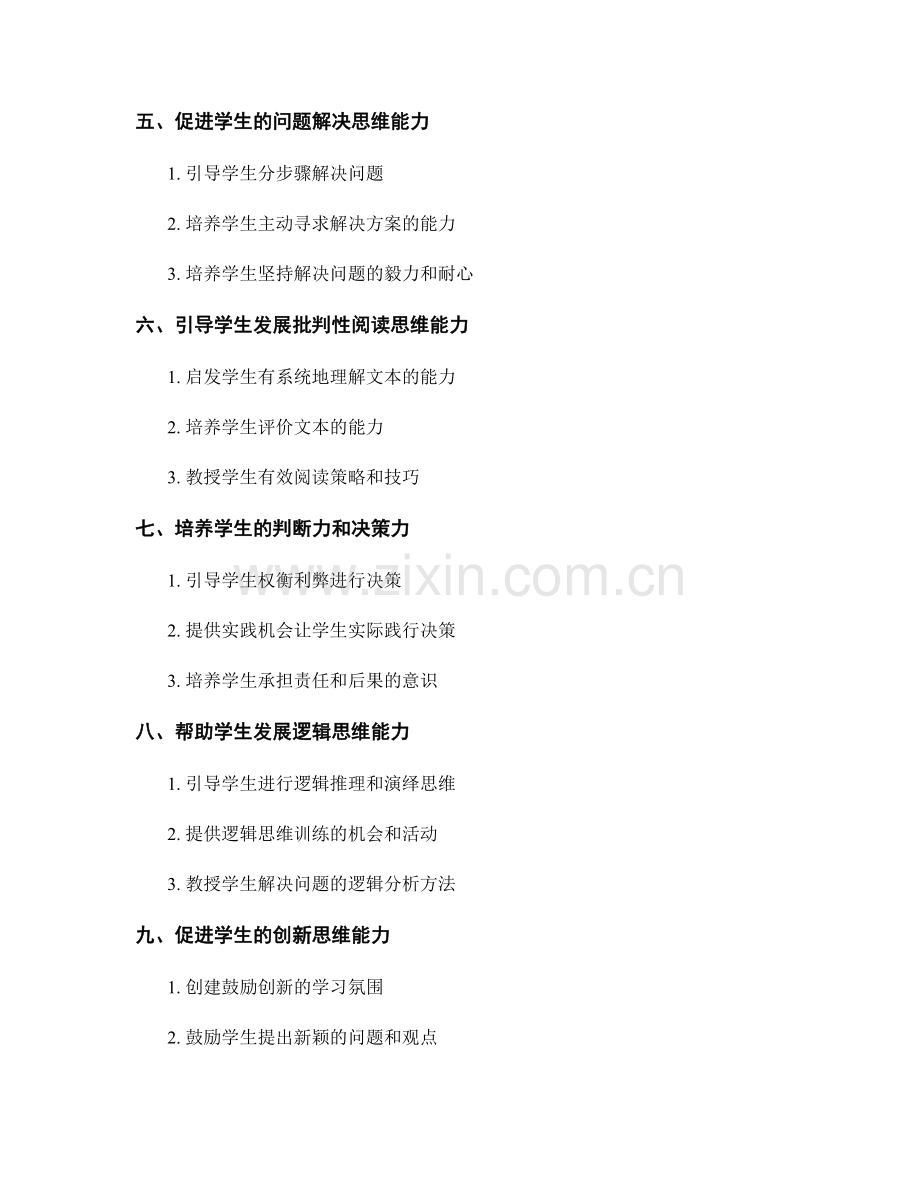 五、促进学生的问题解决思维能力

1. 引导学生分步骤解决问题

2. 培养学生主动寻求解决方案的能力

3. 培养学生坚持解决问题的毅力和耐心

六、引导学生发展批判性阅读思维能力

1. 启发学生有系统地理解文本的能力

2. 培养学生评价文本的能力

3. 教授学生有效阅读策略和技巧

七、培养学生的判断力和决策力

1. 引导学生权衡利弊进行决策

2. 提供实践机会让学生实际践行决策

3. 培养学生承担责任和后果的意识

八、帮助学生发展逻辑思维能力

1. 引导学生进行逻辑推理和演绎思维

2. 提供逻辑思维训练的机会和活动

3. 教授学生解决问题的逻辑分析方法

九、促进学生的创新思维能力

1. 创建鼓励创新的学习氛围

2. 鼓励学生提出新颖的问题和观点

www.zixin.com.cn